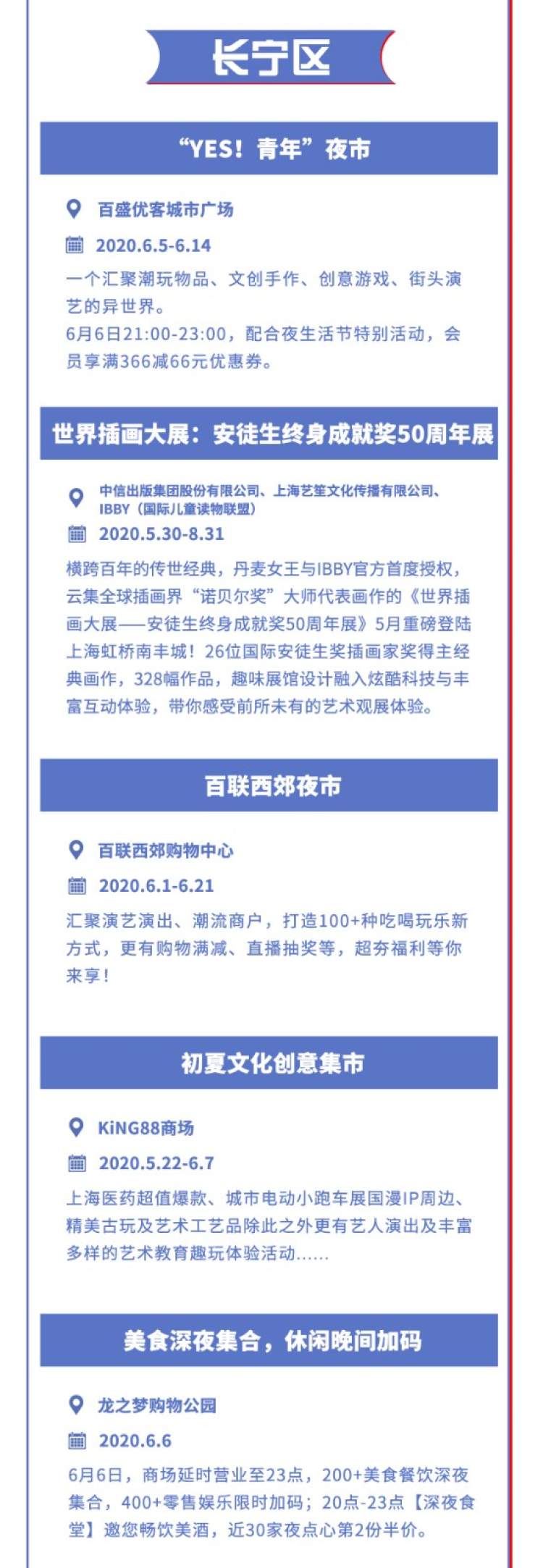 长宁区

“YES！青年”夜市

百盛优客城市广场

2020.6.5-6.14

一个汇聚潮玩物品、文创手作、创意游戏、街头演艺的异世界。
6月6日21:00-23:00，配合夜生活节特别活动，会员享满366减66元优惠券。

世界插画大展：安徒生终身成就奖50周年展

中信出版集团股份有限公司、上海艺笙文化传播有限公司、IBBY（国际儿童读物联盟）

2020.5.30-8.31

横跨百年的传世经典，丹麦女王与IBBY官方首度授权，云集全球插画界“诺贝尔奖”大师代表画作的《世界插画大展——安徒生终身成就奖50周年展》5月重磅登陆上海虹桥南丰城！26位国际安徒生奖插画家奖得主经典画作，328幅作品，趣味展馆设计融入炫酷科技与丰富互动体验，带你感受前所未有的艺术观展体验。

百联西郊夜市

百联西郊购物中心

2020.6.1-6.21

汇聚演艺演出、潮流商户，打造100+种吃喝玩乐新方式，更有购物满减、直播抽奖等，超夯福利等你来享！

初夏文化创意集市

KiNG88商场

2020.5.22-6.7

上海医药超值爆款、城市电动小跑车展国漫IP周边、精美古玩及艺术工艺品除此之外更有艺人演出及丰富多样的艺术教育趣玩体验活动……

美食深夜集合，休闲晚间加码

龙之梦购物公园

2020.6.6

6月6日，商场延时营业至23点，200+美食餐饮深夜集合，400+零售娱乐限时加码；20点-23点【深夜食堂】邀您畅饮美酒，近30家夜点心第2份半价。